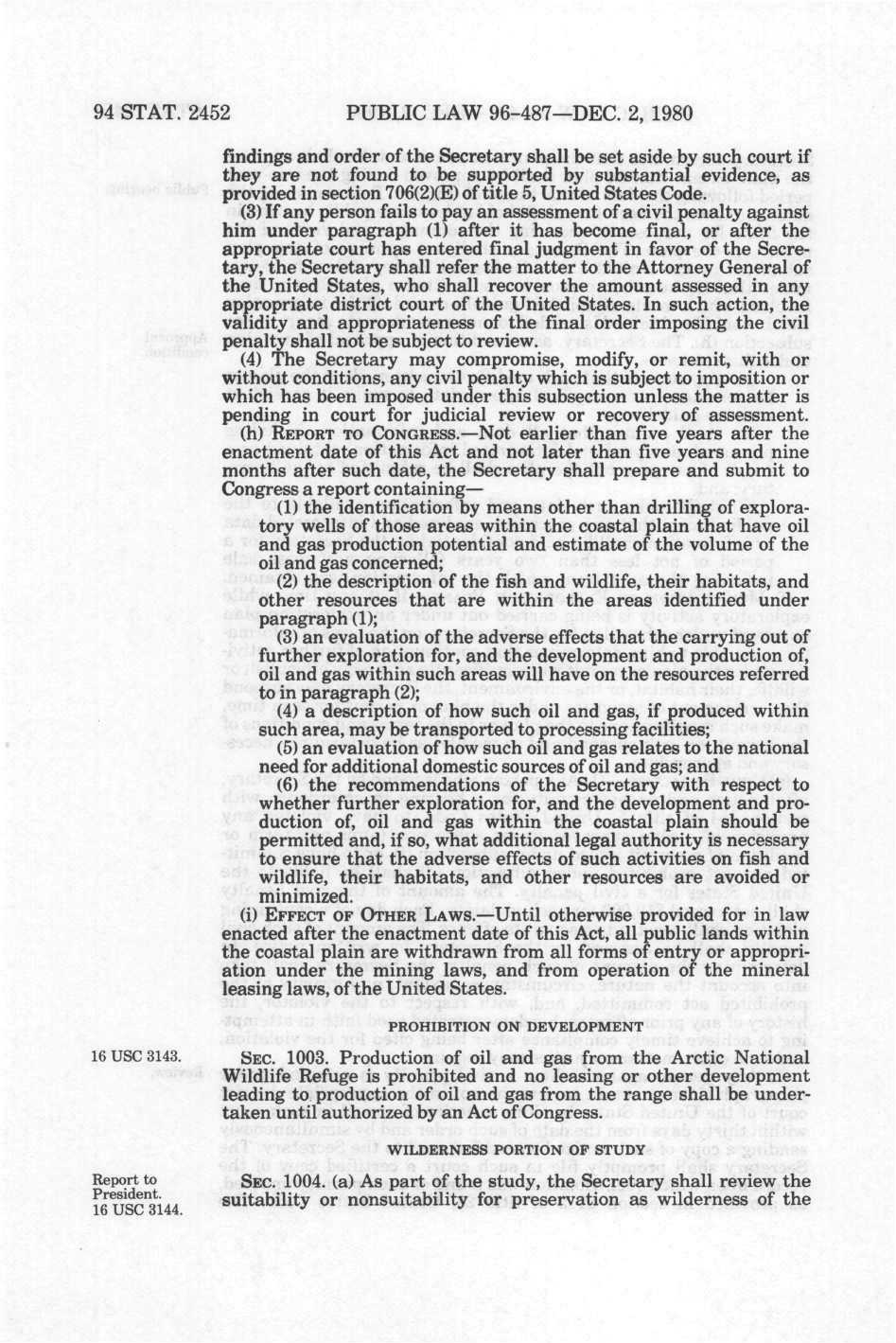 94 STAT. 2452 PUBLIC LAW 96-487—DEC. 2, 1980

findings and order of the Secretary shall be set aside by such court if they are not found to be supported by substantial evidence, as provided in section 706(2)(E) of title 5, United States Code.

(3) If any person fails to pay an assessment of a civil penalty against him under paragraph (1) after it has become final, or after the appropriate court has entered final judgment in favor of the Secretary, the Secretary shall refer the matter to the Attorney General of the United States, who shall recover the amount assessed in any appropriate district court of the United States. In such action, the validity and appropriateness of the final order imposing the civil penalty shall not be subject to review.

(4) The Secretary may compromise, modify, or remit, with or without conditions, any civil penalty which is subject to imposition or which has been imposed under this subsection unless the matter is pending in court for judicial review or recovery of assessment.

(h) REPORT TO CONGRESS.—Not earlier than five years after the enactment date of this Act and not later than five years and nine months after such date, the Secretary shall prepare and submit to Congress a report containing—

(1) the identification by means other than drilling of exploratory wells of those areas within the coastal plain that have oil and gas production potential and estimate of the volume of the oil and gas concerned;

(2) the description of the fish and wildlife, their habitats, and other resources that are within the areas identified under paragraph (1);

(3) an evaluation of the adverse effects that the carrying out of further exploration for, and the development and production of, oil and gas within such areas will have on the resources referred to in paragraph (2);

(4) a description of how such oil and gas, if produced within such area, may be transported to processing facilities;

(5) an evaluation of how such oil and gas relates to the national need for additional domestic sources of oil and gas; and

(6) the recommendations of the Secretary with respect to whether further exploration for, and the development and production of, oil and gas within the coastal plain should be permitted and, if so, what additional legal authority is necessary to ensure that the adverse effects of such activities on fish and wildlife, their habitats, and other resources are avoided or minimized.

(i) EFFECT OF OTHER LAWS.—Until otherwise provided for in law enacted after the enactment date of this Act, all public lands within the coastal plain are withdrawn from all forms of entry or appropriation under the mining laws, and from operation of the mineral leasing laws, of the United States.

PROHIBITION ON DEVELOPMENT

16 USC 3143.

SEC. 1003. Production of oil and gas from the Arctic National Wildlife Refuge is prohibited and no leasing or other development leading to production of oil and gas from the range shall be undertaken until authorized by an Act of Congress.

WILDERNESS PORTION OF STUDY

Report to President. 16 USC 3144.

SEC. 1004. (a) As part of the study, the Secretary shall review the suitability or nonsuitability for preservation as wilderness of the